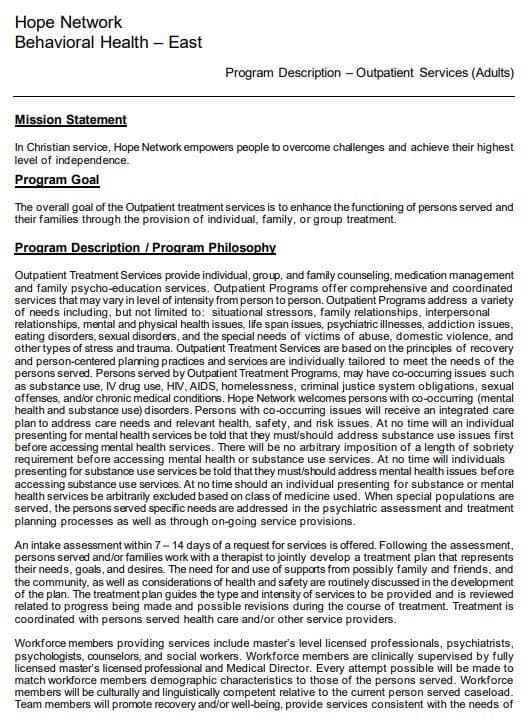 Hope Network
Behavioral Health – East

Program Description – Outpatient Services (Adults)

Mission Statement

In Christian service, Hope Network empowers people to overcome challenges and achieve their highest level of independence.

Program Goal

The overall goal of the Outpatient treatment services is to enhance the functioning of persons served and their families through the provision of individual, family, or group treatment.

Program Description / Program Philosophy

Outpatient Treatment Services provide individual, group, and family counseling, medication management and family psycho-education services. Outpatient Programs offer comprehensive and coordinated services that may vary in level of intensity from person to person. Outpatient Programs address a variety of needs including, but not limited to: situational stressors, family relationships, interpersonal relationships, mental and physical health issues, life span issues, psychiatric illnesses, addiction issues, eating disorders, sexual disorders, and the special needs of victims of abuse, domestic violence, and other types of stress and trauma. Outpatient Treatment Services are based on the principles of recovery and person-centered planning practices and services are individually tailored to meet the needs of the persons served. Persons served by Outpatient Treatment Programs, may have co-occurring issues such as substance use, IV drug use, HIV, AIDS, homelessness, criminal justice system obligations, sexual offenses, and/or chronic medical conditions. Hope Network welcomes persons with co-occurring (mental health and substance use) disorders. Persons with co-occurring issues will receive an integrated care plan to address care needs and relevant health, safety, and risk issues. At no time will an individual presenting for mental health services be told that they must/should address substance use issues first before accessing mental health services. There will be no arbitrary imposition of a length of sobriety requirement before accessing mental health or substance use services. At no time will individuals presenting for substance use services be told that they must/should address mental health issues before accessing substance use services. At no time should an individual presenting for substance or mental health services be arbitrarily excluded based on class of medicine used. When special populations are served, the persons served specific needs are addressed in the psychiatric assessment and treatment planning processes as well as through on-going service provisions.

An intake assessment within 7 – 14 days of a request for services is offered. Following the assessment, persons served and/or families work with a therapist to jointly develop a treatment plan that represents their needs, goals, and desires. The need for and use of supports from possibly family and friends, and the community, as well as considerations of health and safety are routinely discussed in the development of the plan. The treatment plan guides the type and intensity of services to be provided and is reviewed related to progress being made and possible revisions during the course of treatment. Treatment is coordinated with persons served health care and/or other service providers.

Workforce members providing services include master's level licensed professionals, psychiatrists, psychologists, counselors, and social workers. Workforce members are clinically supervised by fully licensed master's licensed professional and Medical Director. Every attempt possible will be made to match workforce members demographic characteristics to those of the persons served. Workforce members will be culturally and linguistically competent relative to the current person served caseload. Team members will promote recovery and/or well-being, provide services consistent with the needs of